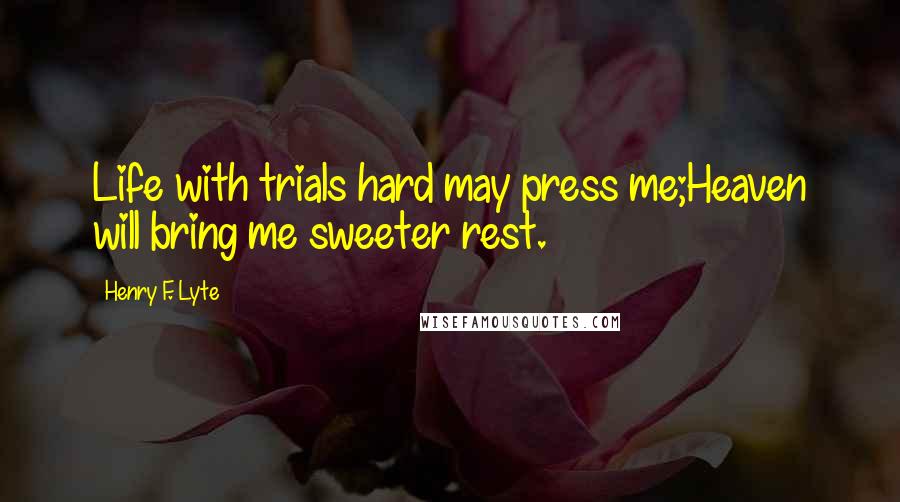 Life with trials hard may press me;Heaven will bring me sweeter rest.

Henry F. Lyte

WISEFAMOUSQUOTES.COM